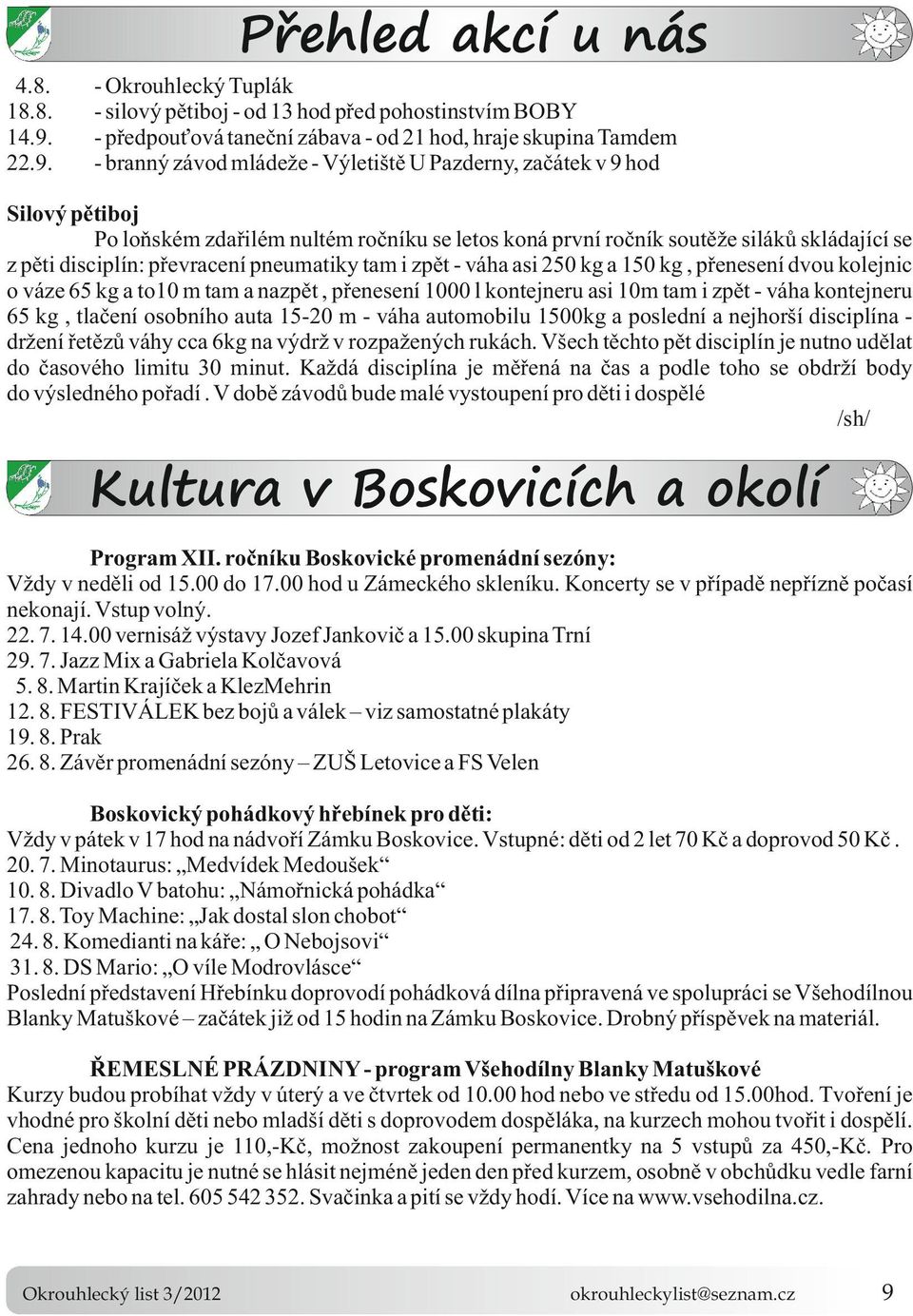 Přehled akcí u nás

4.8. - Okrouhlecký Tuplák
18.8. - silový pětiboj - od 13 hod před pohostinstvím BOBY
14.9. - předpouťová taneční zábava - od 21 hod, hraje skupina Tamdem
22.9. - branný závod mládeže - Výletiště U Pazderny, začátek v 9 hod

Silový pětiboj
Po loňském zdařilém nultém ročníku se letos koná první ročník soutěže siláků skládající se z pěti disciplín: převracení pneumatiky tam i zpět - váha asi 250 kg a 150 kg , přenesení dvou kolejnic o váze 65 kg a to10 m tam a nazpět , přenesení 1000 l kontejneru asi 10m tam i zpět - váha kontejneru 65 kg , tlačení osobního auta 15-20 m - váha automobilu 1500kg a poslední a nejhorší disciplína - držení řetězů váhy cca 6kg na výdrž v rozpažených rukách. Všech těchto pět disciplín je nutno udělat do časového limitu 30 minut. Každá disciplína je měřená na čas a podle toho se obdrží body do výsledného pořadí . V době závodů bude malé vystoupení pro děti i dospělé
/sh/

Kultura v Boskovicích a okolí

Program XII. ročníku Boskovické promenádní sezóny:
Vždy v neděli od 15.00 do 17.00 hod u Zámeckého skleníku. Koncerty se v případě nepřízně počasí nekonají. Vstup volný.
22. 7. 14.00 vernisáž výstavy Jozef Jankovič a 15.00 skupina Trní
29. 7. Jazz Mix a Gabriela Kolčavová
5. 8. Martin Krajíček a KlezMehrin
12. 8. FESTIVÁLEK bez bojů a válek – viz samostatné plakáty
19. 8. Prak
26. 8. Závěr promenádní sezóny – ZUŠ Letovice a FS Velen

Boskovický pohádkový hřebínek pro děti:
Vždy v pátek v 17 hod na nádvoří Zámku Boskovice. Vstupné: děti od 2 let 70 Kč a doprovod 50 Kč .
20. 7. Minotaurus: „Medvídek Medoušek“
10. 8. Divadlo V batohu: „Námořnická pohádka“
17. 8. Toy Machine: „Jak dostal slon chobot“
24. 8. Komedianti na káře: „ O Nebojsovi“
31. 8. DS Mario: „O víle Modrovlásce“
Poslední představení Hřebínku doprovodí pohádková dílna připravená ve spolupráci se Všehodílnou Blanky Matuškové – začátek již od 15 hodin na Zámku Boskovice. Drobný příspěvek na materiál.

ŘEMESLNÉ PRÁZDNINY - program Všehodílny Blanky Matuškové
Kurzy budou probíhat vždy v úterý a ve čtvrtek od 10.00 hod nebo ve středu od 15.00hod. Tvoření je vhodné pro školní děti nebo mladší děti s doprovodem dospěláka, na kurzech mohou tvořit i dospělí. Cena jednoho kurzu je 110,-Kč, možnost zakoupení permanentky na 5 vstupů za 450,-Kč. Pro omezenou kapacitu je nutné se hlásit nejméně jeden den před kurzem, osobně v obchůdku vedle farní zahrady nebo na tel. 605 542 352. Svačinka a pití se vždy hodí. Více na www.vsehodilna.cz.

Okrouhlecký list 3/2012 okrouhleckylist@seznam.cz 9